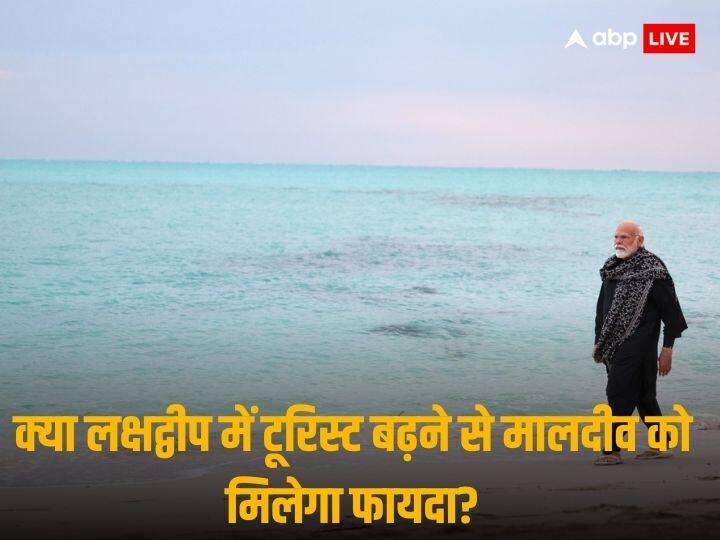 abp LIVE

क्या लक्षद्वीप में टूरिस्ट बढ़ने से मालदीव को मिलेगा फायदा?